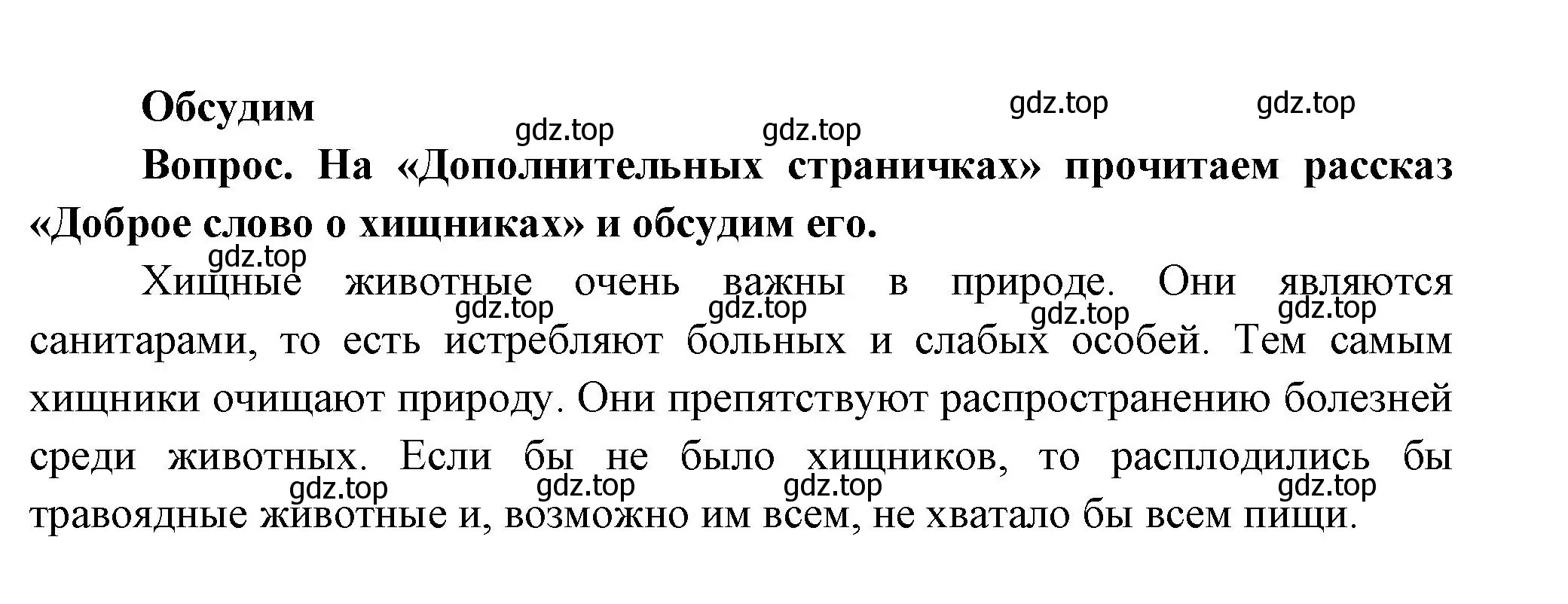 Обсудим

gdz.top gdz.top gdz.top gdz.top

Вопрос. На «Дополнительных страничках» прочитаем рассказ «Доброе слово о хищниках» и обсудим его.

gdz.top

Хищные животные очень важны в природе. Они являются санитарами, то есть истребляют больных и слабых особей. Тем самым хищники очищают природу. Они препятствуют распространению болезней среди животных. Если бы не было хищников, то расплодились бы травоядные животные и, возможно им всем, не хватало бы всем пищи.

gdz.top gdz.top gdz.top gdz.top

gdz.top gdz.top gdz.top gdz.top